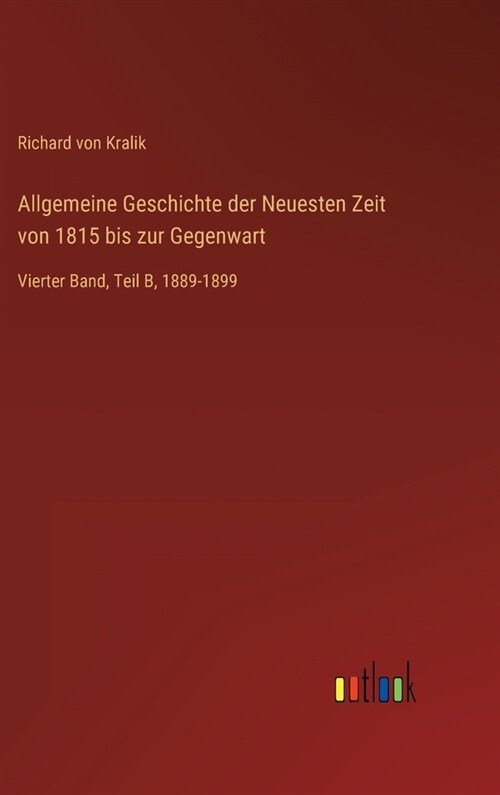 Richard von Kralik

Allgemeine Geschichte der Neuesten Zeit von 1815 bis zur Gegenwart

Vierter Band, Teil B, 1889-1899

outlook